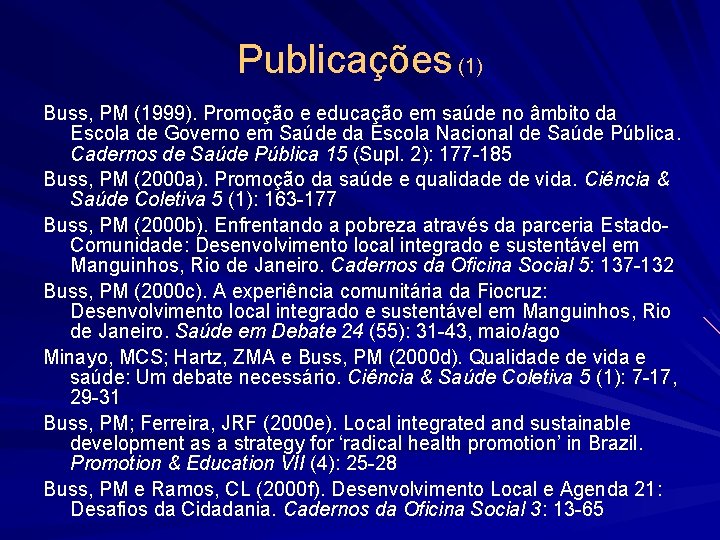 Publicações (1)

Buss, PM (1999). Promoção e educação em saúde no âmbito da Escola de Governo em Saúde da Escola Nacional de Saúde Pública. Cadernos de Saúde Pública 15 (Supl. 2): 177-185

Buss, PM (2000a). Promoção da saúde e qualidade de vida. Ciência & Saúde Coletiva 5 (1): 163-177

Buss, PM (2000b). Enfrentando a pobreza através da parceria Estado-Comunidade: Desenvolvimento local integrado e sustentável em Manguinhos, Rio de Janeiro. Cadernos da Oficina Social 5: 137-132

Buss, PM (2000c). A experiência comunitária da Fiocruz: Desenvolvimento local integrado e sustentável em Manguinhos, Rio de Janeiro. Saúde em Debate 24 (55): 31-43, maio/ago

Minayo, MCS; Hartz, ZMA e Buss, PM (2000d). Qualidade de vida e saúde: Um debate necessário. Ciência & Saúde Coletiva 5 (1): 7-17, 29-31

Buss, PM; Ferreira, JRF (2000e). Local integrated and sustainable development as a strategy for 'radical health promotion' in Brazil. Promotion & Education VII (4): 25-28

Buss, PM e Ramos, CL (2000f). Desenvolvimento Local e Agenda 21: Desafios da Cidadania. Cadernos da Oficina Social 3: 13-65